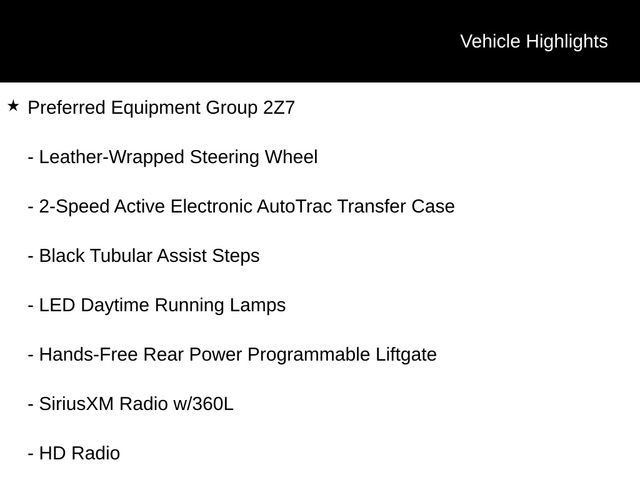 Vehicle Highlights

★ Preferred Equipment Group 2Z7

- Leather-Wrapped Steering Wheel

- 2-Speed Active Electronic AutoTrac Transfer Case

- Black Tubular Assist Steps

- LED Daytime Running Lamps

- Hands-Free Rear Power Programmable Liftgate

- SiriusXM Radio w/360L

- HD Radio